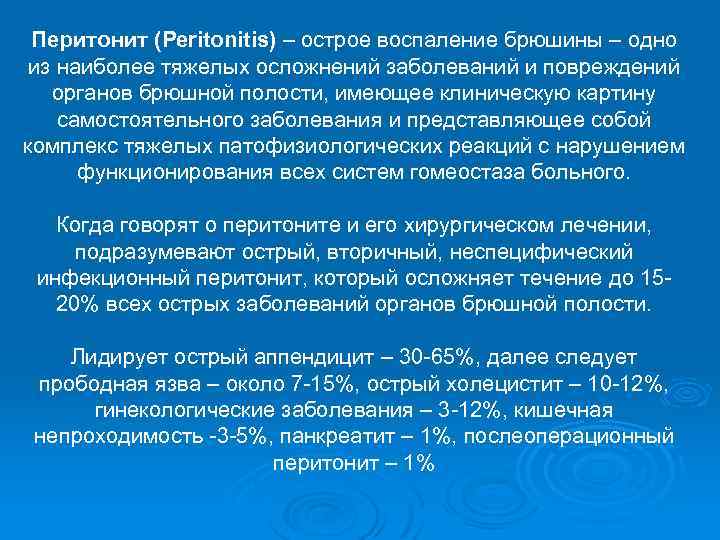 Перитонит (Peritonitis) – острое воспаление брюшины – одно из наиболее тяжелых осложнений заболеваний и повреждений органов брюшной полости, имеющее клиническую картину самостоятельного заболевания и представляющее собой комплекс тяжелых патофизиологических реакций с нарушением функционирования всех систем гомеостаза больного.

Когда говорят о перитоните и его хирургическом лечении, подразумевают острый, вторичный, неспецифический инфекционный перитонит, который осложняет течение до 15-20% всех острых заболеваний органов брюшной полости.

Лидирует острый аппендицит – 30-65%, далее следует прободная язва – около 7-15%, острый холецистит – 10-12%, гинекологические заболевания – 3-12%, кишечная непроходимость -3-5%, панкреатит – 1%, послеоперационный перитонит – 1%